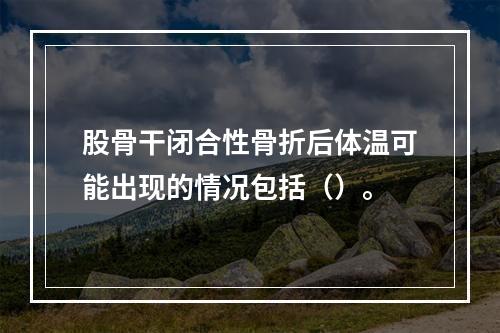 股骨干闭合性骨折后体温可能出现的情况包括（）。